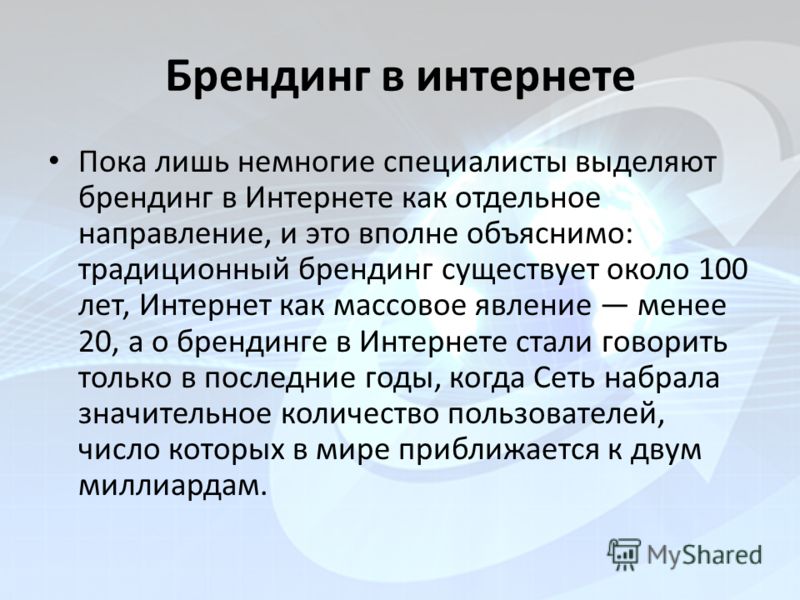 Брендинг в интернете

• Пока лишь немногие специалисты выделяют брендинг в Интернете как отдельное направление, и это вполне объяснимо: традиционный брендинг существует около 100 лет, Интернет как массовое явление — менее 20, а о брендинге в Интернете стали говорить только в последние годы, когда Сеть набрала значительное количество пользователей, число которых в мире приближается к двум миллиардам.

MyShared